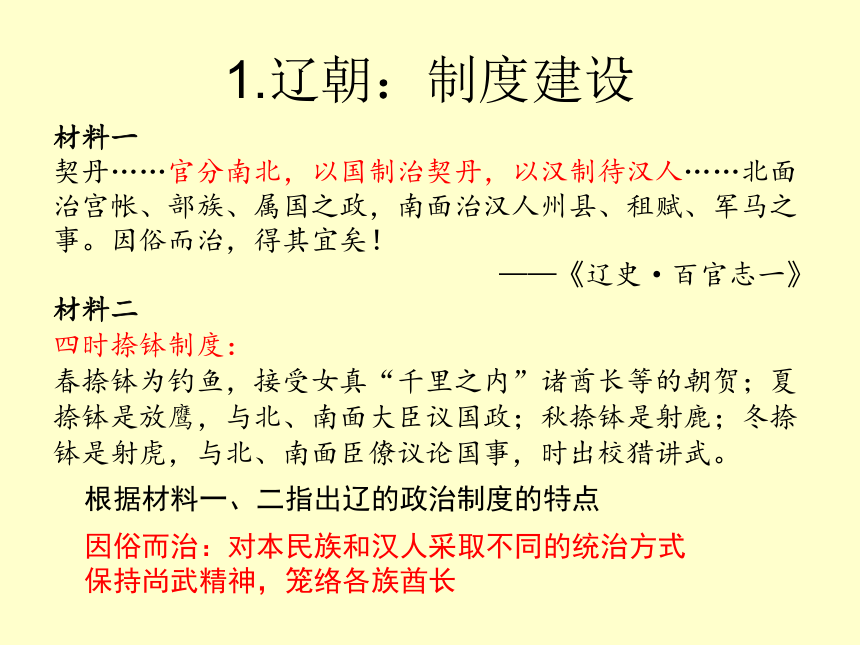 1.辽朝：制度建设

材料一
契丹……官分南北，以国制治契丹，以汉制待汉人……北面治宫帐、部族、属国之政，南面治汉人州县、租赋、军马之事。因俗而治，得其宜矣！
——《辽史·百官志一》

材料二
四时捺钵制度：
春捺钵为钓鱼，接受女真“千里之内”诸酋长等的朝贺；夏捺钵是放鹰，与北、南面大臣议国政；秋捺钵是射鹿；冬捺钵是射虎，与北、南面臣僚议论国事，时出校猎讲武。

根据材料一、二指出辽的政治制度的特点

因俗而治：对本民族和汉人采取不同的统治方式
保持尚武精神，笼络各族酋长